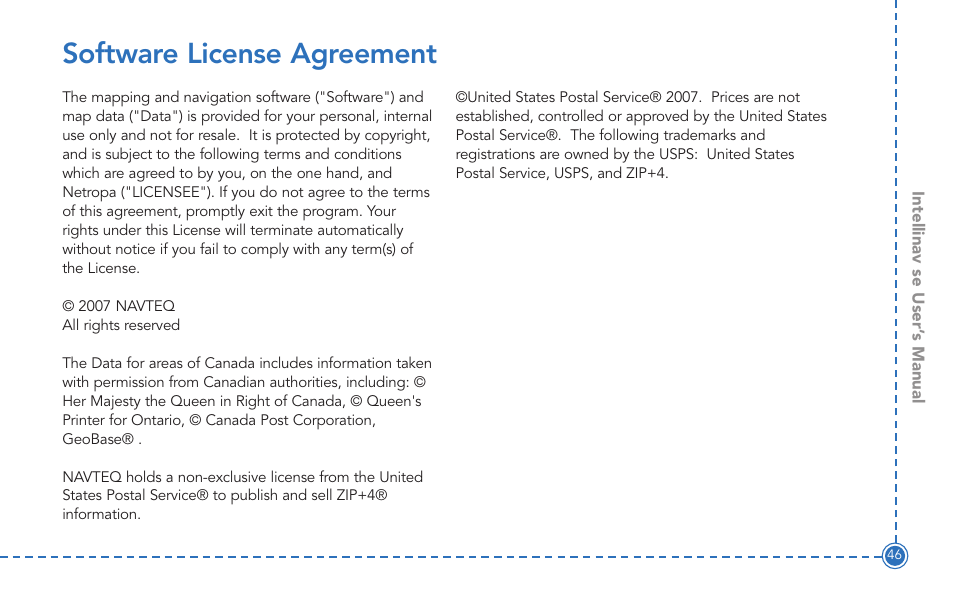 Software License Agreement

The mapping and navigation software ("Software") and map data ("Data") is provided for your personal, internal use only and not for resale. It is protected by copyright, and is subject to the following terms and conditions which are agreed to by you, on the one hand, and Netropa ("LICENSEE"). If you do not agree to the terms of this agreement, promptly exit the program. Your rights under this License will terminate automatically without notice if you fail to comply with any term(s) of the License.

© 2007 NAVTEQ
All rights reserved

The Data for areas of Canada includes information taken with permission from Canadian authorities, including: © Her Majesty the Queen in Right of Canada, © Queen's Printer for Ontario, © Canada Post Corporation, GeoBase® .

NAVTEQ holds a non-exclusive license from the United States Postal Service® to publish and sell ZIP+4® information.

©United States Postal Service® 2007. Prices are not established, controlled or approved by the United States Postal Service®. The following trademarks and registrations are owned by the USPS: United States Postal Service, USPS, and ZIP+4.

Intellinav se User's Manual

46